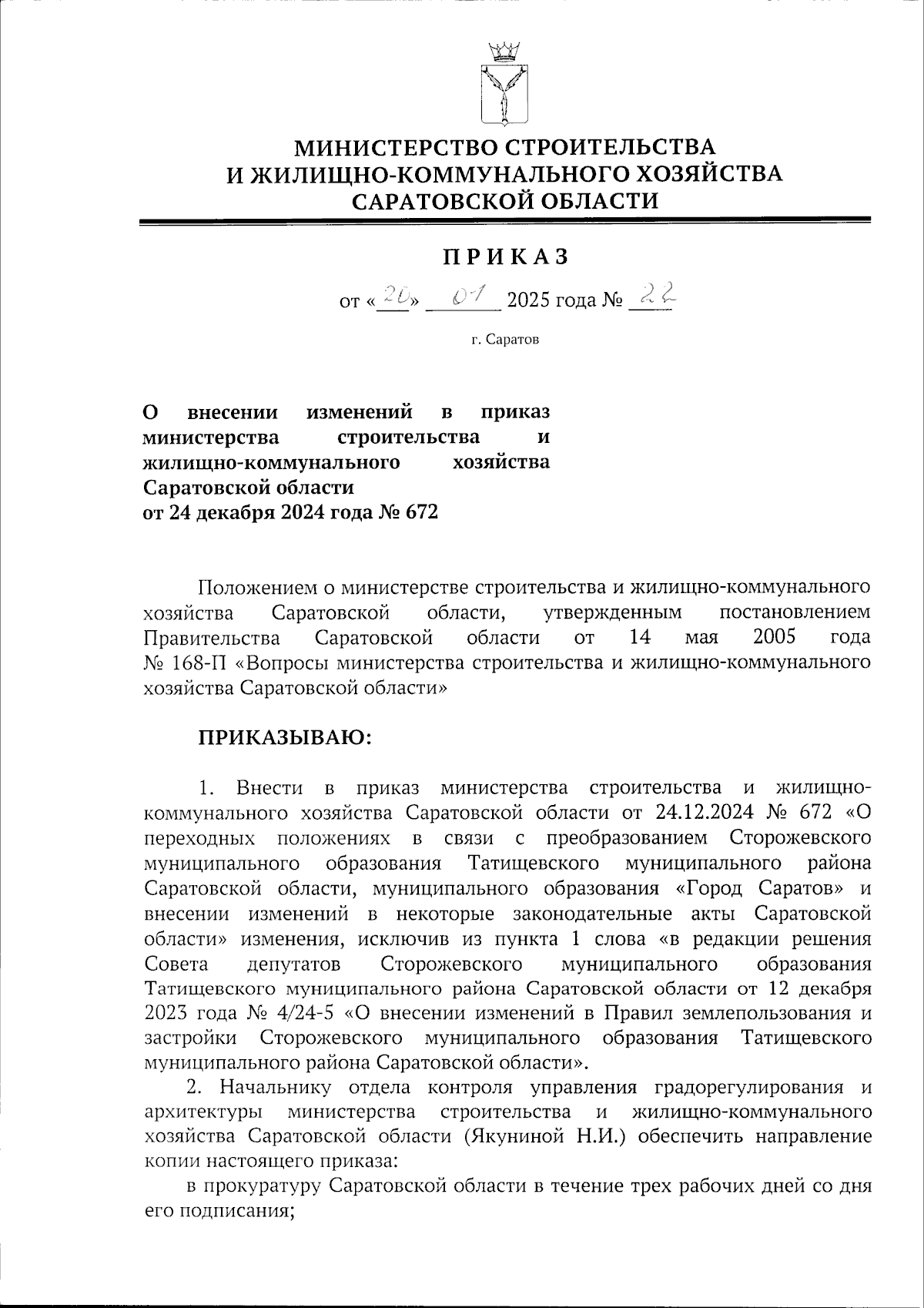 МИНИСТЕРСТВО СТРОИТЕЛЬСТВА
И ЖИЛИЩНО-КОММУНАЛЬНОГО ХОЗЯЙСТВА
САРАТОВСКОЙ ОБЛАСТИ

ПРИКАЗ

от «20» 01 2025 года № 22

г. Саратов

О внесении изменений в приказ министерства строительства и жилищно-коммунального хозяйства Саратовской области
от 24 декабря 2024 года № 672

Положением о министерстве строительства и жилищно-коммунального хозяйства Саратовской области, утвержденным постановлением Правительства Саратовской области от 14 мая 2005 года № 168-П «Вопросы министерства строительства и жилищно-коммунального хозяйства Саратовской области»

ПРИКАЗЫВАЮ:

1. Внести в приказ министерства строительства и жилищно-коммунального хозяйства Саратовской области от 24.12.2024 № 672 «О переходных положениях в связи с преобразованием Сторожевского муниципального образования Татищевского муниципального района Саратовской области, муниципального образования «Город Саратов» и внесении изменений в некоторые законодательные акты Саратовской области» изменения, исключив из пункта 1 слова «в редакции решения Совета депутатов Сторожевского муниципального образования Татищевского муниципального района Саратовской области от 12 декабря 2023 года № 4/24-5 «О внесении изменений в Правил землепользования и застройки Сторожевского муниципального образования Татищевского муниципального района Саратовской области».

2. Начальнику отдела контроля управления градорегулирования и архитектуры министерства строительства и жилищно-коммунального хозяйства Саратовской области (Якуниной Н.И.) обеспечить направление копии настоящего приказа:

в прокуратуру Саратовской области в течение трех рабочих дней со дня его подписания;